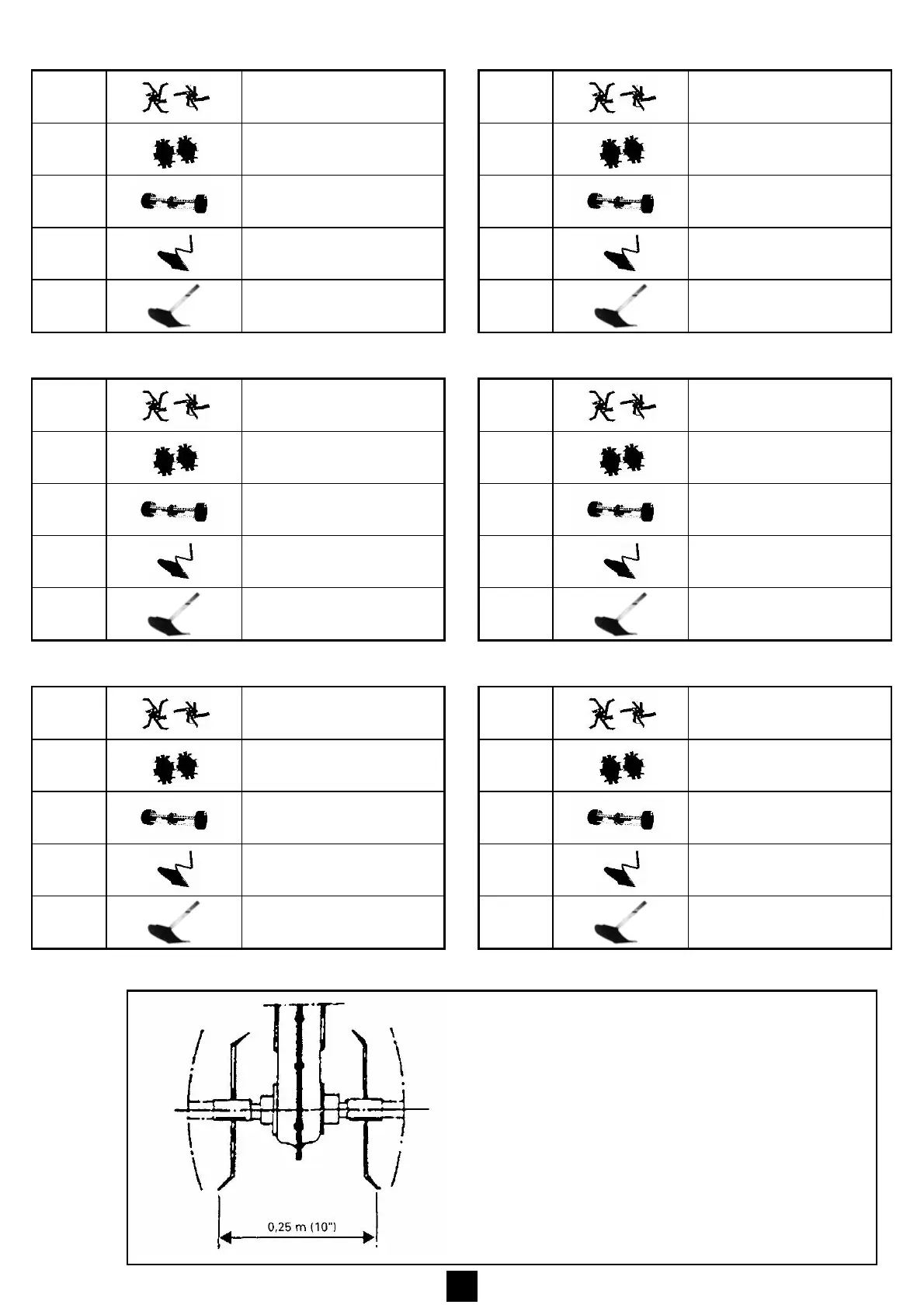 0,25 m (10")